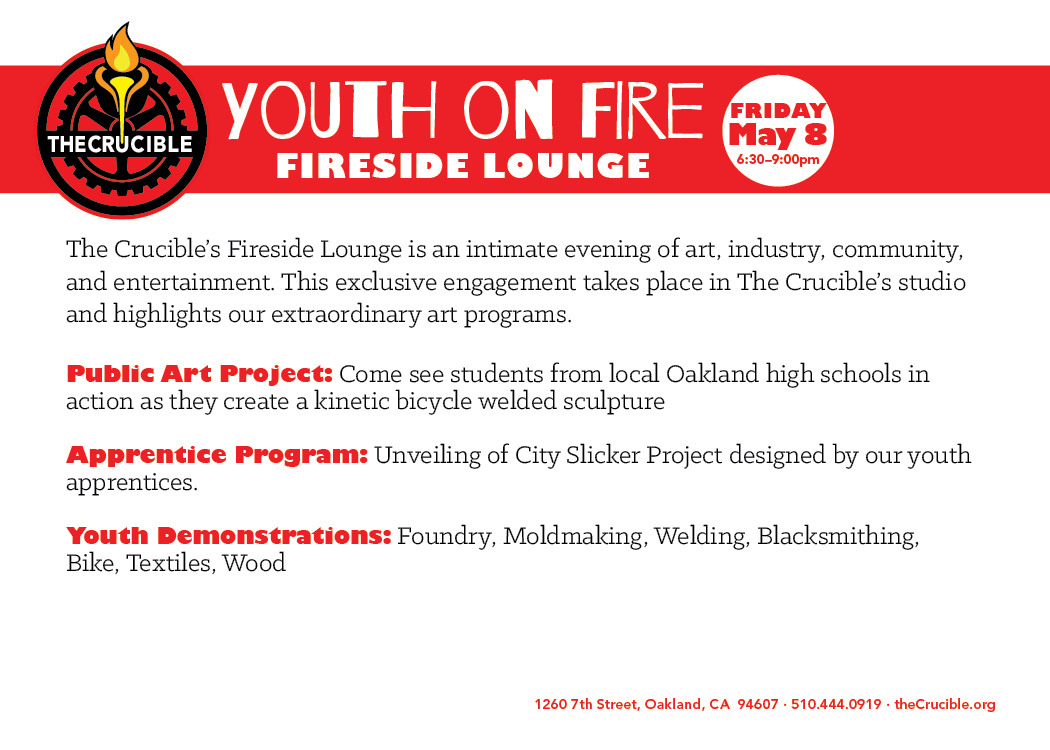 THECRUCIBLE

YOUTH ON FIRE
FIRESIDE LOUNGE

FRIDAY
May 8
6:30–9:00pm

The Crucible's Fireside Lounge is an intimate evening of art, industry, community, and entertainment. This exclusive engagement takes place in The Crucible's studio and highlights our extraordinary art programs.

Public Art Project: Come see students from local Oakland high schools in action as they create a kinetic bicycle welded sculpture

Apprentice Program: Unveiling of City Slicker Project designed by our youth apprentices.

Youth Demonstrations: Foundry, Moldmaking, Welding, Blacksmithing, Bike, Textiles, Wood

1260 7th Street, Oakland, CA 94607 · 510.444.0919 · theCrucible.org